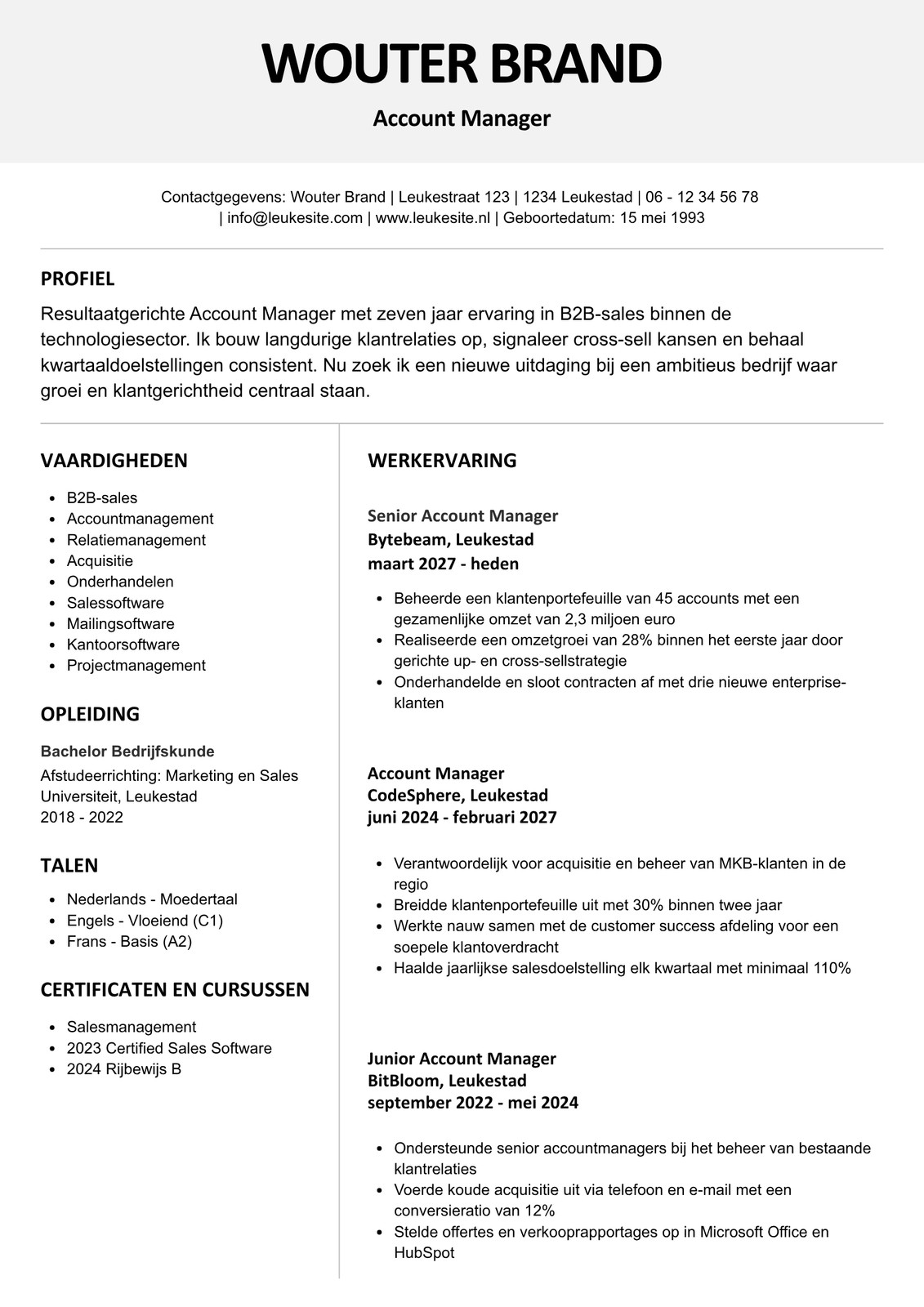 WOUTER BRAND

Account Manager

Contactgegevens: Wouter Brand | Leukestraat 123 | 1234 Leukestad | 06 - 12 34 56 78 | info@leukesite.com | www.leukesite.nl | Geboortedatum: 15 mei 1993

PROFIEL

Resultaatgerichte Account Manager met zeven jaar ervaring in B2B-sales binnen de technologiesector. Ik bouw langdurige klantrelaties op, signaleer cross-sell kansen en behaal kwartaaldoelstellingen consistent. Nu zoek ik een nieuwe uitdaging bij een ambitieus bedrijf waar groei en klantgerichtheid centraal staan.

VAARDIGHEDEN

- B2B-sales
- Accountmanagement
- Relatiemanagement
- Acquisitie
- Onderhandelen
- Salessoftware
- Mailingsoftware
- Kantoorsoftware
- Projectmanagement

OPLEIDING

Bachelor Bedrijfskunde
Afstudeerrichting: Marketing en Sales
Universiteit, Leukestad
2018 - 2022

TALEN

- Nederlands - Moedertaal
- Engels - Vloeiend (C1)
- Frans - Basis (A2)

CERTIFICATEN EN CURSUSSEN

- Salesmanagement
- 2023 Certified Sales Software
- 2024 Rijbewijs B

WERKERVARING

Senior Account Manager
Bytebeam, Leukestad
maart 2027 - heden

- Beheerde een klantenportefeuille van 45 accounts met een gezamenlijke omzet van 2,3 miljoen euro
- Realiseerde een omzetgroei van 28% binnen het eerste jaar door gerichte up- en cross-sellstrategie
- Onderhandelde en sloot contracten af met drie nieuwe enterprise-klanten

Account Manager
CodeSphere, Leukestad
juni 2024 - februari 2027

- Verantwoordelijk voor acquisitie en beheer van MKB-klanten in de regio
- Breidde klantenportefeuille uit met 30% binnen twee jaar
- Werkte nauw samen met de customer success afdeling voor een soepele klantoverdracht
- Haalde jaarlijkse salesdoelstelling elk kwartaal met minimaal 110%

Junior Account Manager
BitBloom, Leukestad
september 2022 - mei 2024

- Ondersteunde senior accountmanagers bij het beheer van bestaande klantrelaties
- Voerde koude acquisitie uit via telefoon en e-mail met een conversieratio van 12%
- Stelde offertes en verkooprapportages op in Microsoft Office en HubSpot